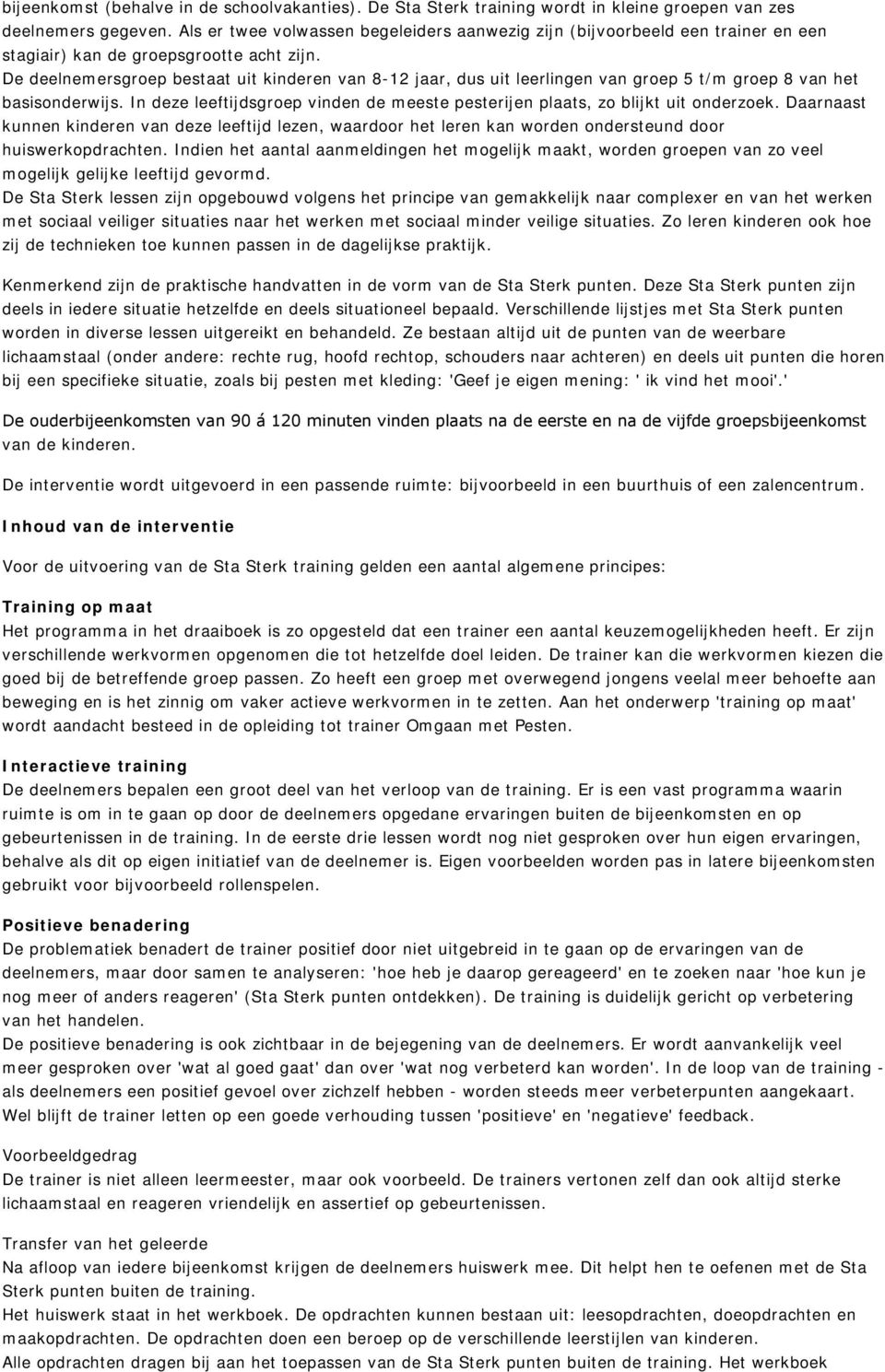 bijeenkomst (behalve in de schoolvakanties). De Sta Sterk training wordt in kleine groepen van zes deelnemers gegeven. Als er twee volwassen begeleiders aanwezig zijn (bijvoorbeeld een trainer en een stagiair) kan de groepsgrootte acht zijn.
De deelnemersgroep bestaat uit kinderen van 8-12 jaar, dus uit leerlingen van groep 5 t/m groep 8 van het basisonderwijs. In deze leeftijdsgroep vinden de meeste pesterijen plaats, zo blijkt uit onderzoek. Daarnaast kunnen kinderen van deze leeftijd lezen, waardoor het leren kan worden ondersteund door huiswerkopdrachten. Indien het aantal aanmeldingen het mogelijk maakt, worden groepen van zo veel mogelijk gelijke leeftijd gevormd.
De Sta Sterk lessen zijn opgebouwd volgens het principe van gemakkelijk naar complexer en van het werken met sociaal veiliger situaties naar het werken met sociaal minder veilige situaties. Zo leren kinderen ook hoe zij de technieken toe kunnen passen in de dagelijkse praktijk.

Kenmerkend zijn de praktische handvatten in de vorm van de Sta Sterk punten. Deze Sta Sterk punten zijn deels in iedere situatie hetzelfde en deels situationeel bepaald. Verschillende lijstjes met Sta Sterk punten worden in diverse lessen uitgereikt en behandeld. Ze bestaan altijd uit de punten van de weerbare lichaamstaal (onder andere: rechte rug, hoofd rechtop, schouders naar achteren) en deels uit punten die horen bij een specifieke situatie, zoals bij pesten met kleding: 'Geef je eigen mening: ' ik vind het mooi'.'

De ouderbijeenkomsten van 90 á 120 minuten vinden plaats na de eerste en na de vijfde groepsbijeenkomst van de kinderen.

De interventie wordt uitgevoerd in een passende ruimte: bijvoorbeeld in een buurthuis of een zalencentrum.

Inhoud van de interventie

Voor de uitvoering van de Sta Sterk training gelden een aantal algemene principes:

Training op maat
Het programma in het draaiboek is zo opgesteld dat een trainer een aantal keuzemogelijkheden heeft. Er zijn verschillende werkvormen opgenomen die tot hetzelfde doel leiden. De trainer kan die werkvormen kiezen die goed bij de betreffende groep passen. Zo heeft een groep met overwegend jongens veelal meer behoefte aan beweging en is het zinnig om vaker actieve werkvormen in te zetten. Aan het onderwerp 'training op maat' wordt aandacht besteed in de opleiding tot trainer Omgaan met Pesten.

Interactieve training
De deelnemers bepalen een groot deel van het verloop van de training. Er is een vast programma waarin ruimte is om in te gaan op door de deelnemers opgedane ervaringen buiten de bijeenkomsten en op gebeurtenissen in de training. In de eerste drie lessen wordt nog niet gesproken over hun eigen ervaringen, behalve als dit op eigen initiatief van de deelnemer is. Eigen voorbeelden worden pas in latere bijeenkomsten gebruikt voor bijvoorbeeld rollenspelen.

Positieve benadering
De problematiek benadert de trainer positief door niet uitgebreid in te gaan op de ervaringen van de deelnemers, maar door samen te analyseren: 'hoe heb je daarop gereageerd' en te zoeken naar 'hoe kun je nog meer of anders reageren' (Sta Sterk punten ontdekken). De training is duidelijk gericht op verbetering van het handelen.
De positieve benadering is ook zichtbaar in de bejegening van de deelnemers. Er wordt aanvankelijk veel meer gesproken over 'wat al goed gaat' dan over 'wat nog verbeterd kan worden'. In de loop van de training - als deelnemers een positief gevoel over zichzelf hebben - worden steeds meer verbeterpunten aangekaart. Wel blijft de trainer letten op een goede verhouding tussen 'positieve' en 'negatieve' feedback.

Voorbeeldgedrag
De trainer is niet alleen leermeester, maar ook voorbeeld. De trainers vertonen zelf dan ook altijd sterke lichaamstaal en reageren vriendelijk en assertief op gebeurtenissen.

Transfer van het geleerde
Na afloop van iedere bijeenkomst krijgen de deelnemers huiswerk mee. Dit helpt hen te oefenen met de Sta Sterk punten buiten de training.
Het huiswerk staat in het werkboek. De opdrachten kunnen bestaan uit: leesopdrachten, doeopdrachten en maakopdrachten. De opdrachten doen een beroep op de verschillende leerstijlen van kinderen.
Alle opdrachten dragen bij aan het toepassen van de Sta Sterk punten buiten de training. Het werkboek